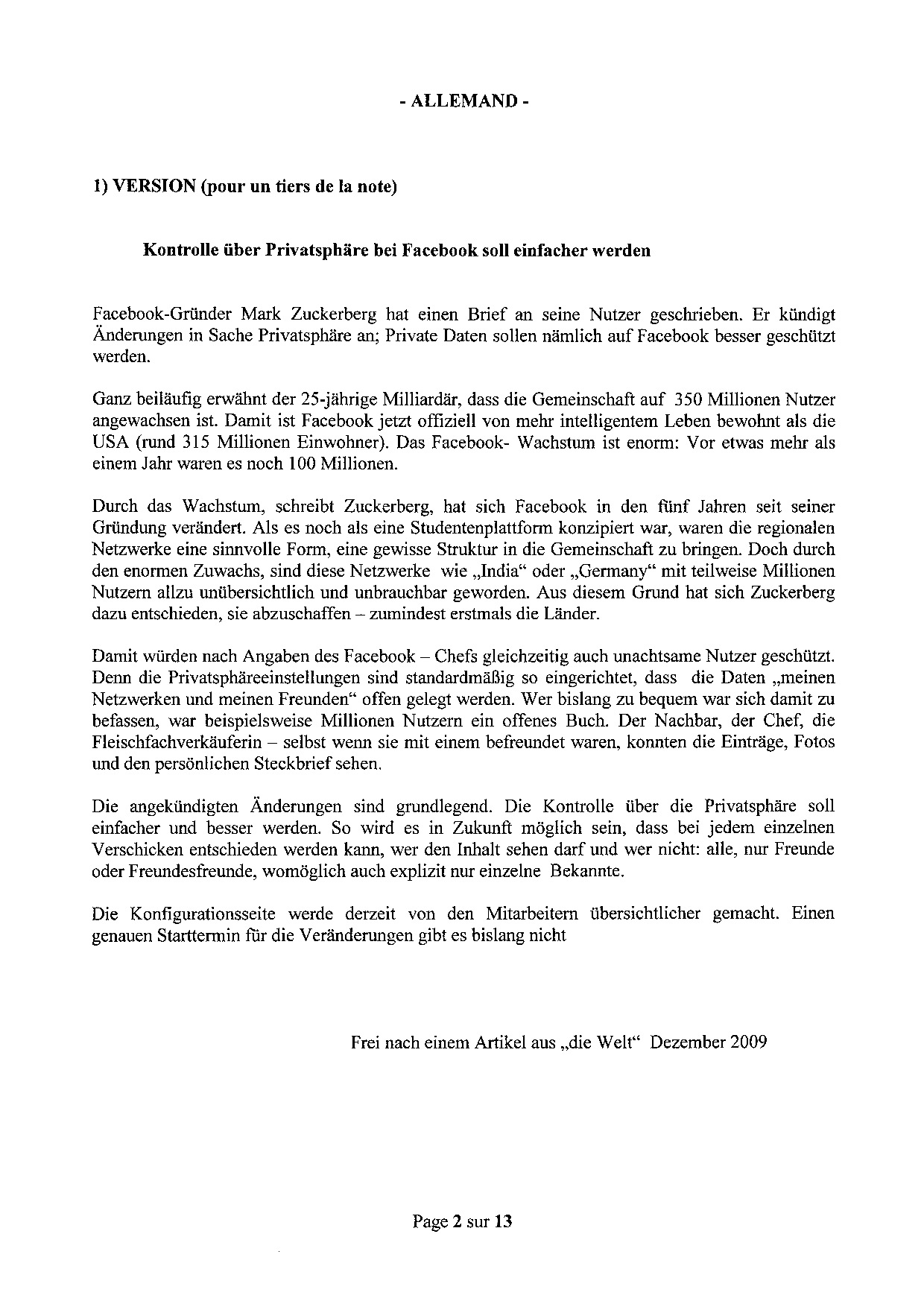 - ALLEMAND -

1) VERSION (pour un tiers de la note)

Kontrolle über Privatsphäre bei Facebook soll einfacher werden

Facebook-Gründer Mark Zuckerberg hat einen Brief an seine Nutzer geschrieben. Er kündigt Änderungen in Sache Privatsphäre an; Private Daten sollen nämlich auf Facebook besser geschützt werden.

Ganz beiläufig erwähnt der 25-jährige Milliardär, dass die Gemeinschaft auf 350 Millionen Nutzer angewachsen ist. Damit ist Facebook jetzt offiziell von mehr intelligentem Leben bewohnt als die USA (rund 315 Millionen Einwohner). Das Facebook- Wachstum ist enorm: Vor etwas mehr als einem Jahr waren es noch 100 Millionen.

Durch das Wachstum, schreibt Zuckerberg, hat sich Facebook in den fünf Jahren seit seiner Gründung verändert. Als es noch als eine Studentenplattform konzipiert war, waren die regionalen Netzwerke eine sinnvolle Form, eine gewisse Struktur in die Gemeinschaft zu bringen. Doch durch den enormen Zuwachs, sind diese Netzwerke wie „India“ oder „Germany“ mit teilweise Millionen Nutzern allzu unübersichtlich und unbrauchbar geworden. Aus diesem Grund hat sich Zuckerberg dazu entschieden, sie abzuschaffen – zumindest erstmals die Länder.

Damit würden nach Angaben des Facebook – Chefs gleichzeitig auch unachtsame Nutzer geschützt. Denn die Privatsphäreeinstellungen sind standardmäßig so eingerichtet, dass die Daten „meinen Netzwerken und meinen Freunden“ offen gelegt werden. Wer bislang zu bequem war sich damit zu befassen, war beispielsweise Millionen Nutzern ein offenes Buch. Der Nachbar, der Chef, die Fleischfachverkäuferin – selbst wenn sie mit einem befreundet waren, konnten die Einträge, Fotos und den persönlichen Steckbrief sehen.

Die angekündigten Änderungen sind grundlegend. Die Kontrolle über die Privatsphäre soll einfacher und besser werden. So wird es in Zukunft möglich sein, dass bei jedem einzelnen Verschicken entschieden werden kann, wer den Inhalt sehen darf und wer nicht: alle, nur Freunde oder Freundesfreunde, womöglich auch explizit nur einzelne Bekannte.

Die Konfigurationsseite werde derzeit von den Mitarbeitern übersichtlicher gemacht. Einen genauen Starttermin für die Veränderungen gibt es bislang nicht

Frei nach einem Artikel aus „die Welt“ Dezember 2009

Page 2 sur 13